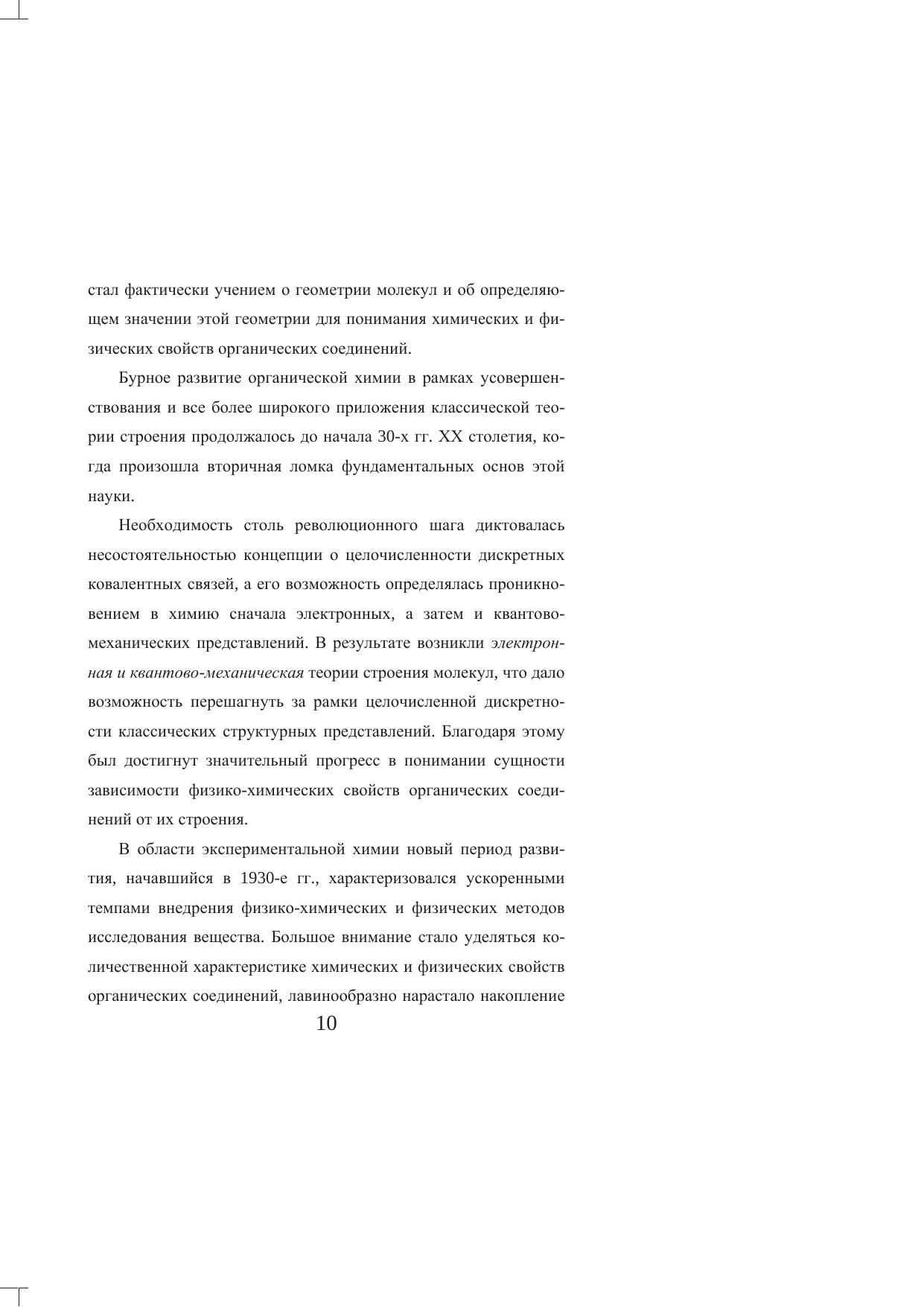 стал фактически учением о геометрии молекул и об определяющем значении этой геометрии для понимания химических и физических свойств органических соединений.

Бурное развитие органической химии в рамках усовершенствования и все более широкого приложения классической теории строения продолжалось до начала 30-х гг. XX столетия, когда произошла вторичная ломка фундаментальных основ этой науки.

Необходимость столь революционного шага диктовалась несостоятельностью концепции о целочисленности дискретных ковалентных связей, а его возможность определялась проникновением в химию сначала электронных, а затем и квантово-механических представлений. В результате возникли электронная и квантово-механическая теории строения молекул, что дало возможность перешагнуть за рамки целочисленной дискретности классических структурных представлений. Благодаря этому был достигнут значительный прогресс в понимании сущности зависимости физико-химических свойств органических соединений от их строения.

В области экспериментальной химии новый период развития, начавшийся в 1930-е гг., характеризовался ускоренными темпами внедрения физико-химических и физических методов исследования вещества. Большое внимание стало уделяться количественной характеристике химических и физических свойств органических соединений, лавинообразно нарастало накопление

10